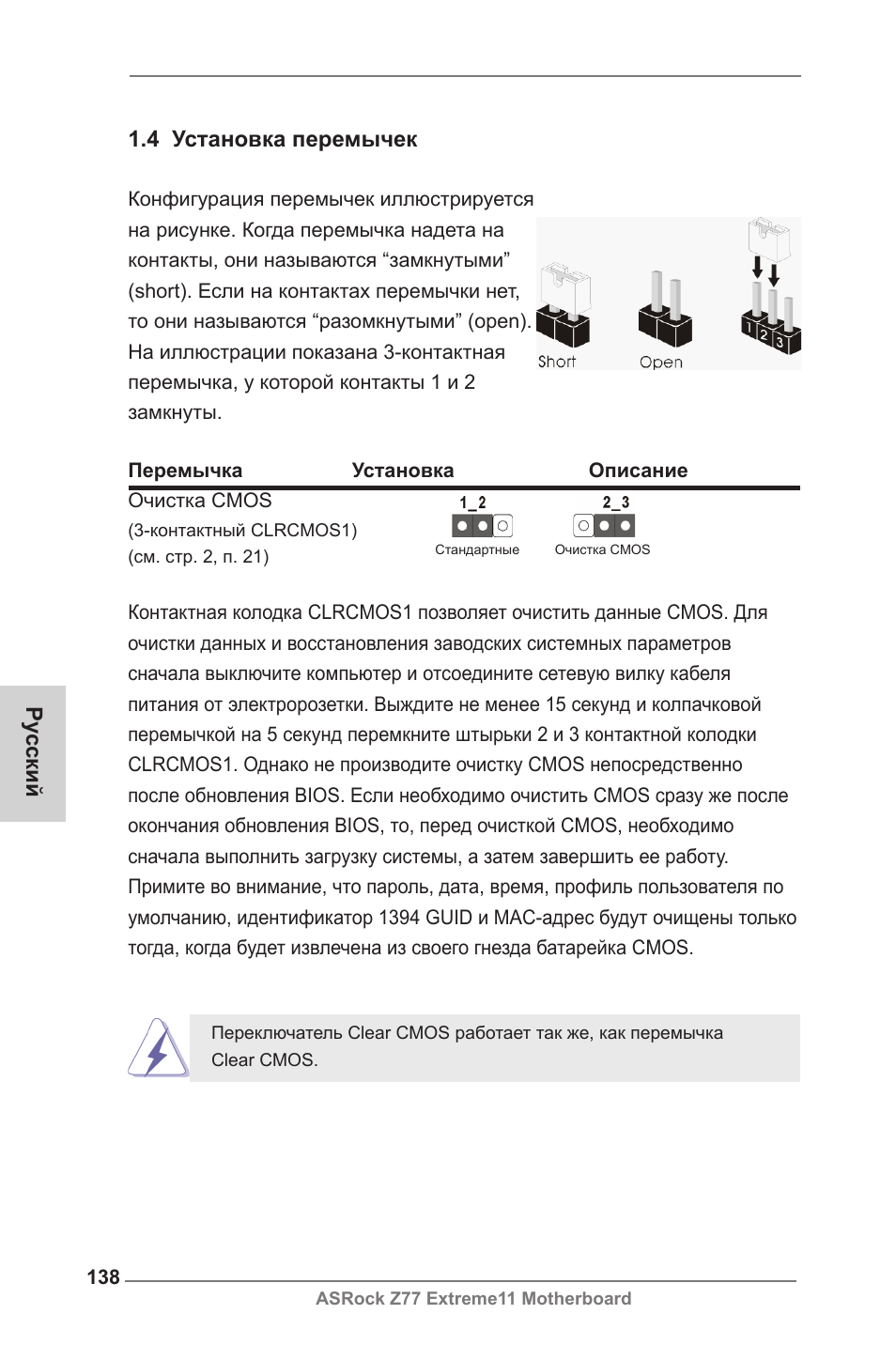 1.4 Установка перемычек

Конфигурация перемычек иллюстрируется на рисунке. Когда перемычка надета на контакты, они называются “замкнутыми” (short). Если на контактах перемычки нет, то они называются “разомкнутыми” (open). На иллюстрации показана 3-контактная перемычка, у которой контакты 1 и 2 замкнуты.

Short Open

1 2 3

| Перемычка | Установка | Описание |
|---|---|---|
| Очистка CMOS (3-контактный CLRCMOS1) (см. стр. 2, п. 21) | 1_2 Стандартные | 2_3 Очистка CMOS |

Контактная колодка CLRCMOS1 позволяет очистить данные CMOS. Для очистки данных и восстановления заводских системных параметров сначала выключите компьютер и отсоедините сетевую вилку кабеля питания от электророзетки. Выждите не менее 15 секунд и колпачковой перемычкой на 5 секунд перемкните штырьки 2 и 3 контактной колодки CLRCMOS1. Однако не производите очистку CMOS непосредственно после обновления BIOS. Если необходимо очистить CMOS сразу же после окончания обновления BIOS, то, перед очисткой CMOS, необходимо сначала выполнить загрузку системы, а затем завершить ее работу. Примите во внимание, что пароль, дата, время, профиль пользователя по умолчанию, идентификатор 1394 GUID и MAC-адрес будут очищены только тогда, когда будет извлечена из своего гнезда батарейка CMOS.

Переключатель Clear CMOS работает так же, как перемычка Clear CMOS.

Русский

138

ASRock Z77 Extreme11 Motherboard